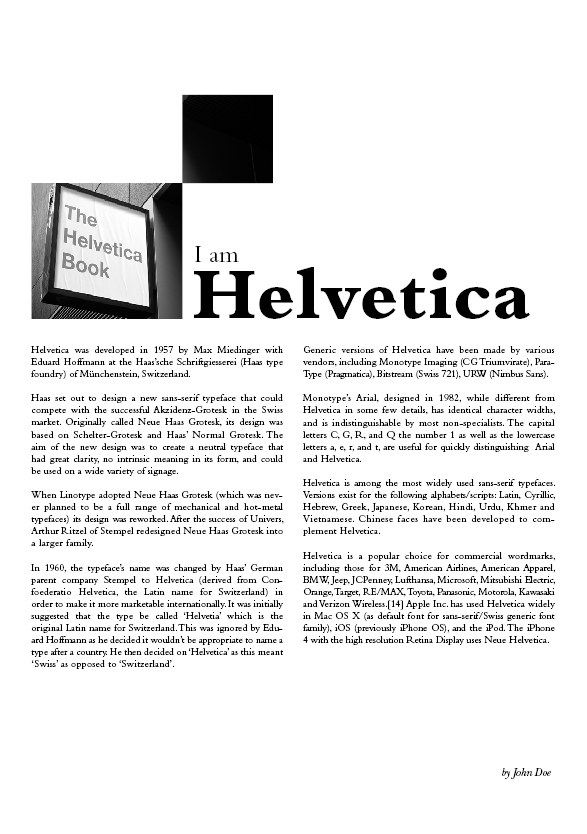 The Helvetica Book

I am
Helvetica

Helvetica was developed in 1957 by Max Miedinger with Eduard Hoffmann at the Haas'sche Schriftgiesserei (Haas type foundry) of Münchenstein, Switzerland.

Haas set out to design a new sans-serif typeface that could compete with the successful Akzidenz-Grotesk in the Swiss market. Originally called Neue Haas Grotesk, its design was based on Schelter-Grotesk and Haas' Normal Grotesk. The aim of the new design was to create a neutral typeface that had great clarity, no intrinsic meaning in its form, and could be used on a wide variety of signage.

When Linotype adopted Neue Haas Grotesk (which was never planned to be a full range of mechanical and hot-metal typefaces) its design was reworked. After the success of Univers, Arthur Ritzel of Stempel redesigned Neue Haas Grotesk into a larger family.

In 1960, the typeface's name was changed by Haas' German parent company Stempel to Helvetica (derived from Confoederatio Helvetica, the Latin name for Switzerland) in order to make it more marketable internationally. It was initially suggested that the type be called 'Helvetia' which is the original Latin name for Switzerland. This was ignored by Eduard Hoffmann as he decided it wouldn't be appropriate to name a type after a country. He then decided on 'Helvetica' as this meant 'Swiss' as opposed to 'Switzerland'.

Generic versions of Helvetica have been made by various vendors, including Monotype Imaging (CG Triumvirate), ParaType (Pragmatica), Bitstream (Swiss 721), URW (Nimbus Sans).

Monotype's Arial, designed in 1982, while different from Helvetica in some few details, has identical character widths, and is indistinguishable by most non-specialists. The capital letters C, G, R, and Q the number 1 as well as the lowercase letters a, e, r, and t, are useful for quickly distinguishing Arial and Helvetica.

Helvetica is among the most widely used sans-serif typefaces. Versions exist for the following alphabets/scripts: Latin, Cyrillic, Hebrew, Greek, Japanese, Korean, Hindi, Urdu, Khmer and Vietnamese. Chinese faces have been developed to complement Helvetica.

Helvetica is a popular choice for commercial wordmarks, including those for 3M, American Airlines, American Apparel, BMW, Jeep, JCPenney, Lufthansa, Microsoft, Mitsubishi Electric, Orange, Target, RE/MAX, Toyota, Panasonic, Motorola, Kawasaki and Verizon Wireless.[14] Apple Inc. has used Helvetica widely in Mac OS X (as default font for sans-serif/Swiss generic font family), iOS (previously iPhone OS), and the iPod. The iPhone 4 with the high resolution Retina Display uses Neue Helvetica.

by John Doe